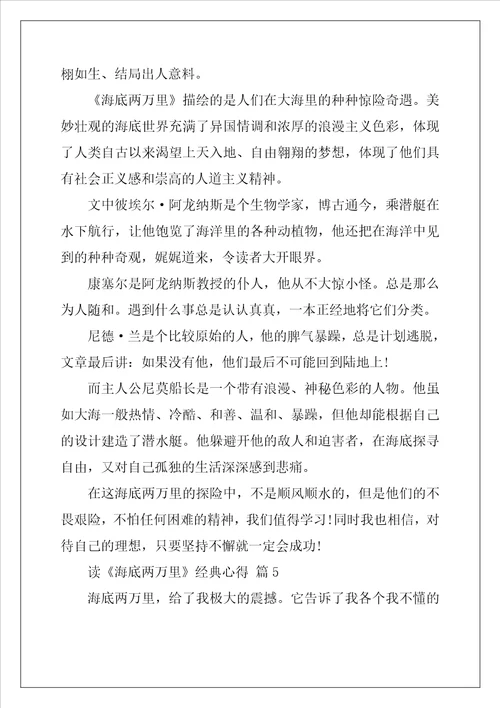 栩如生、结局出人意料。

《海底两万里》描绘的是人们在大海里的种种惊险奇遇。美妙壮观的海底世界充满了异国情调和浓厚的浪漫主义色彩，体现了人类自古以来渴望上天入地、自由翱翔的梦想，体现了他们具有社会正义感和崇高的人道主义精神。

文中彼埃尔·阿龙纳斯是个生物学家，博古通今，乘潜艇在水下航行，让他饱览了海洋里的各种动植物，他还把在海洋中见到的种种奇观，娓娓道来，令读者大开眼界。

康塞尔是阿龙纳斯教授的仆人，他从不大惊小怪。总是那么为人随和。遇到什么事总是认认真真，一本正经地将它们分类。

尼德·兰是个比较原始的人，他的脾气暴躁，总是计划逃脱，文章最后讲：如果没有他，他们最后不可能回到陆地上！

而主人公尼莫船长是一个带有浪漫、神秘色彩的人物。他虽如大海一般热情、冷酷、和善、温和、暴躁，但他却能根据自己的设计建造了潜水艇。他躲避开他的敌人和迫害者，在海底探寻自由，又对自己孤独的生活深深感到悲痛。

在这海底两万里的探险中，不是顺风顺水的，但是他们的不畏艰险，不怕任何困难的精神，我们值得学习！同时我也相信，对待自己的理想，只要坚持不懈就一定会成功！

读《海底两万里》经典心得 篇5

海底两万里，给了我极大的震撼。它告诉了我各个我不懂的